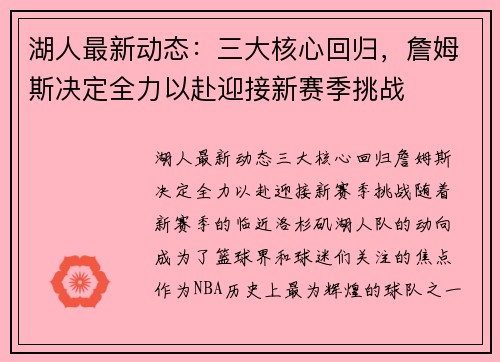 湖人最新动态：三大核心回归，詹姆斯决定全力以赴迎接新赛季挑战

湖人最新动态三大核心回归詹姆斯决定全力以赴迎接新赛季挑战随着新赛季的临近洛杉矶湖人队的动向成为了篮球界和球迷们关注的焦点作为NBA历史上最为辉煌的球队之一